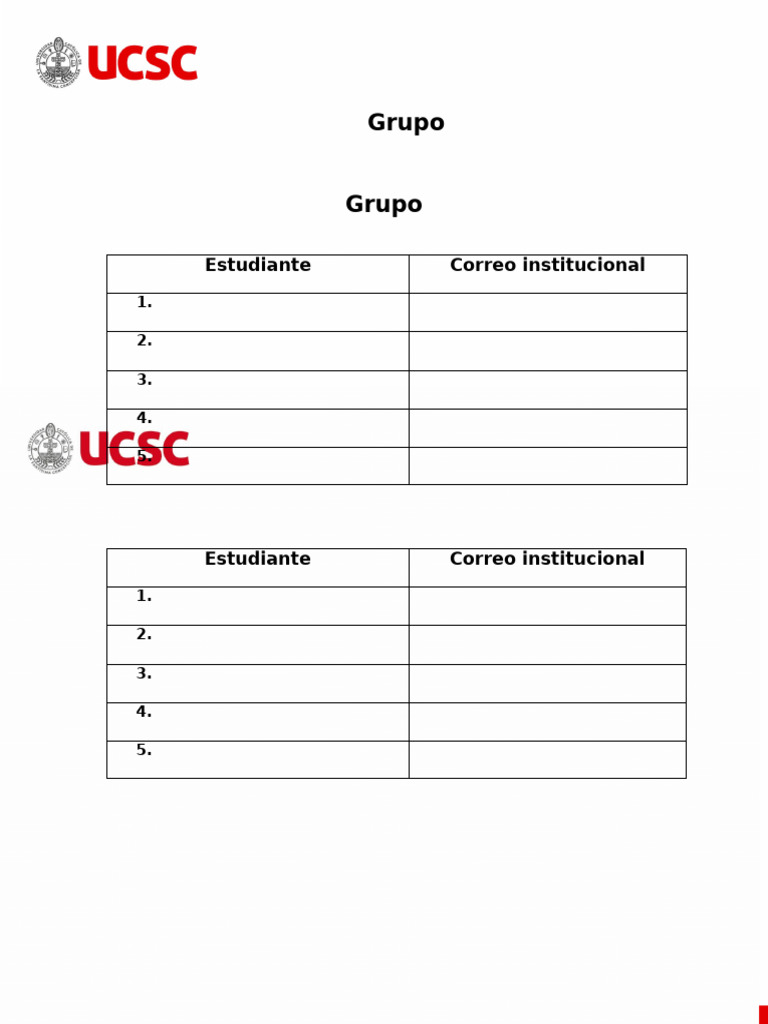 UCSC

Grupo

Grupo

| Estudiante | Correo institucional |
|---|---|
| 1. | |
| 2. | |
| 3. | |
| 4. | |
| 5. | |

UCSC

| Estudiante | Correo institucional |
|---|---|
| 1. | |
| 2. | |
| 3. | |
| 4. | |
| 5. | |